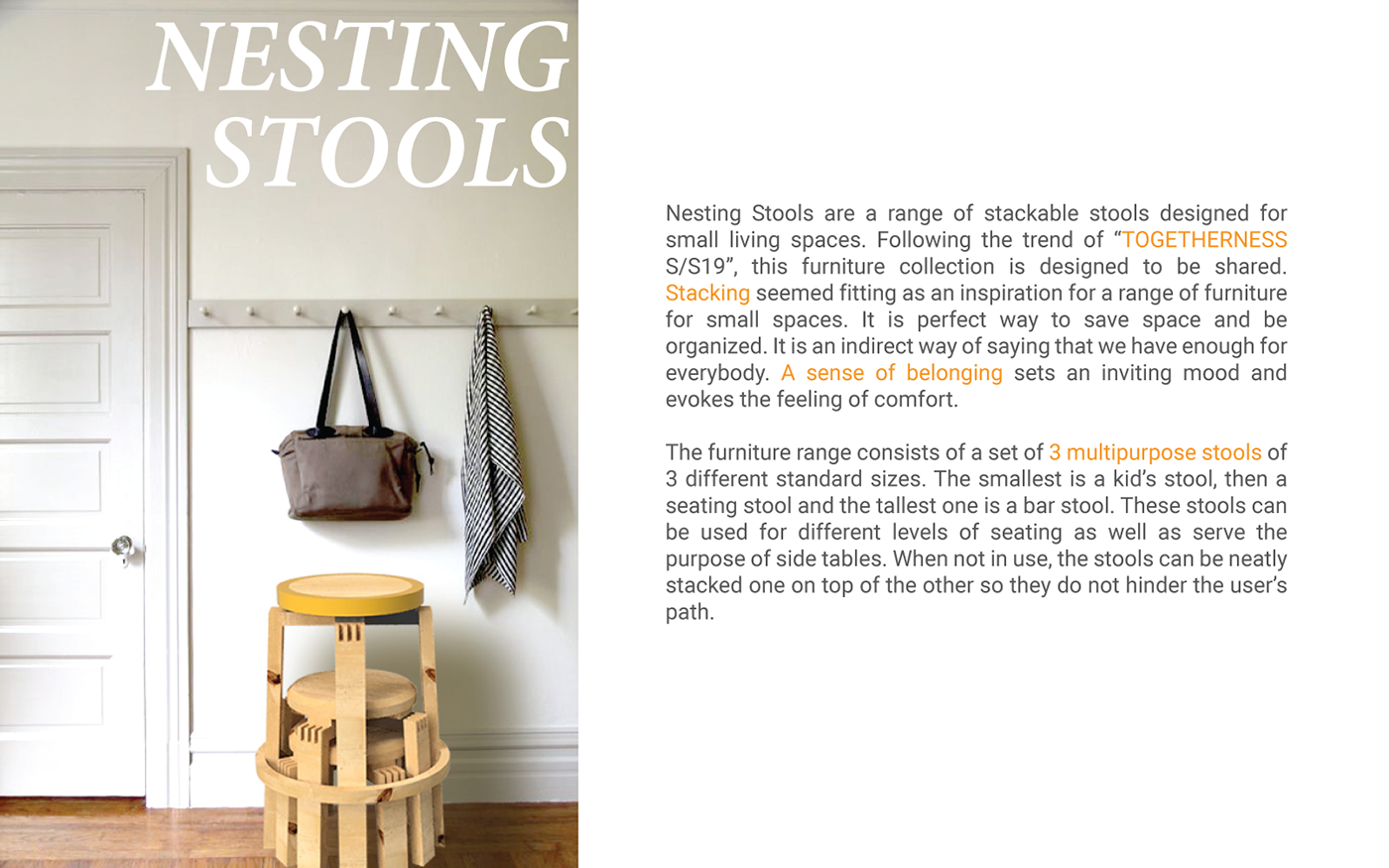 NESTING
STOOLS

Nesting Stools are a range of stackable stools designed for small living spaces. Following the trend of "TOGETHERNESS S/S19", this furniture collection is designed to be shared. Stacking seemed fitting as an inspiration for a range of furniture for small spaces. It is perfect way to save space and be organized. It is an indirect way of saying that we have enough for everybody. A sense of belonging sets an inviting mood and evokes the feeling of comfort.

The furniture range consists of a set of 3 multipurpose stools of 3 different standard sizes. The smallest is a kid's stool, then a seating stool and the tallest one is a bar stool. These stools can be used for different levels of seating as well as serve the purpose of side tables. When not in use, the stools can be neatly stacked one on top of the other so they do not hinder the user's path.